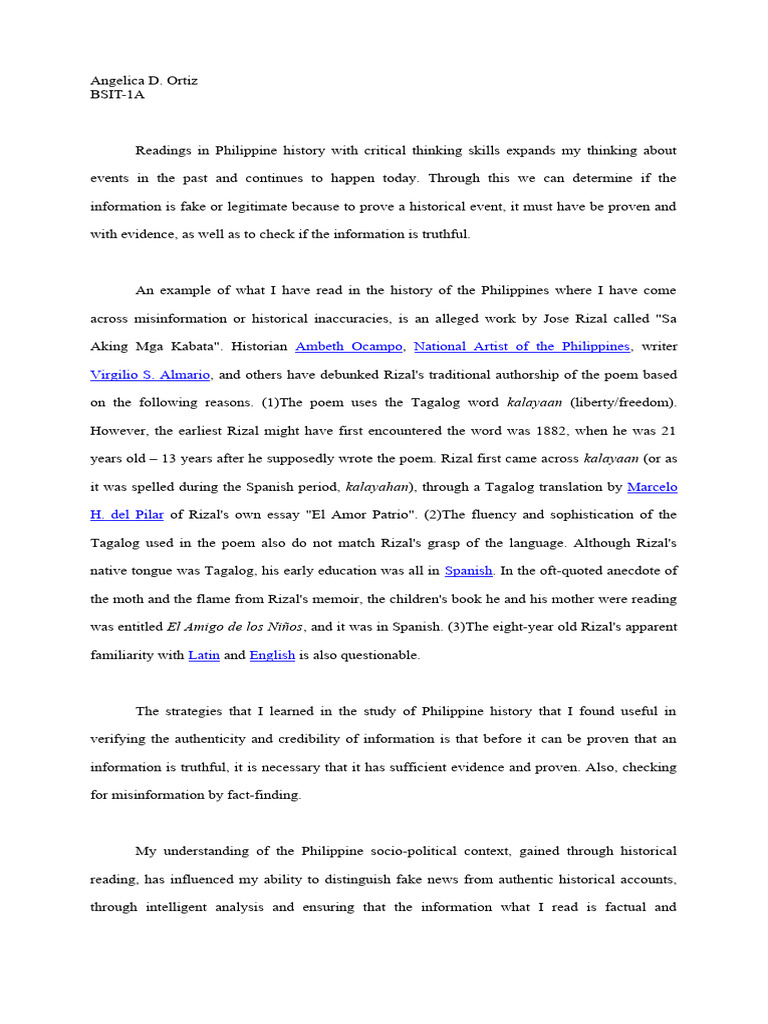 Angelica D. Ortiz
BSIT-1A

Readings in Philippine history with critical thinking skills expands my thinking about events in the past and continues to happen today. Through this we can determine if the information is fake or legitimate because to prove a historical event, it must have be proven and with evidence, as well as to check if the information is truthful.

An example of what I have read in the history of the Philippines where I have come across misinformation or historical inaccuracies, is an alleged work by Jose Rizal called "Sa Aking Mga Kabata". Historian Ambeth Ocampo, National Artist of the Philippines, writer Virgilio S. Almario, and others have debunked Rizal's traditional authorship of the poem based on the following reasons. (1)The poem uses the Tagalog word kalayaan (liberty/freedom). However, the earliest Rizal might have first encountered the word was 1882, when he was 21 years old – 13 years after he supposedly wrote the poem. Rizal first came across kalayaan (or as it was spelled during the Spanish period, kalayahan), through a Tagalog translation by Marcelo H. del Pilar of Rizal's own essay "El Amor Patrio". (2)The fluency and sophistication of the Tagalog used in the poem also do not match Rizal's grasp of the language. Although Rizal's native tongue was Tagalog, his early education was all in Spanish. In the oft-quoted anecdote of the moth and the flame from Rizal's memoir, the children's book he and his mother were reading was entitled El Amigo de los Niños, and it was in Spanish. (3)The eight-year old Rizal's apparent familiarity with Latin and English is also questionable.

The strategies that I learned in the study of Philippine history that I found useful in verifying the authenticity and credibility of information is that before it can be proven that an information is truthful, it is necessary that it has sufficient evidence and proven. Also, checking for misinformation by fact-finding.

My understanding of the Philippine socio-political context, gained through historical reading, has influenced my ability to distinguish fake news from authentic historical accounts, through intelligent analysis and ensuring that the information what I read is factual and